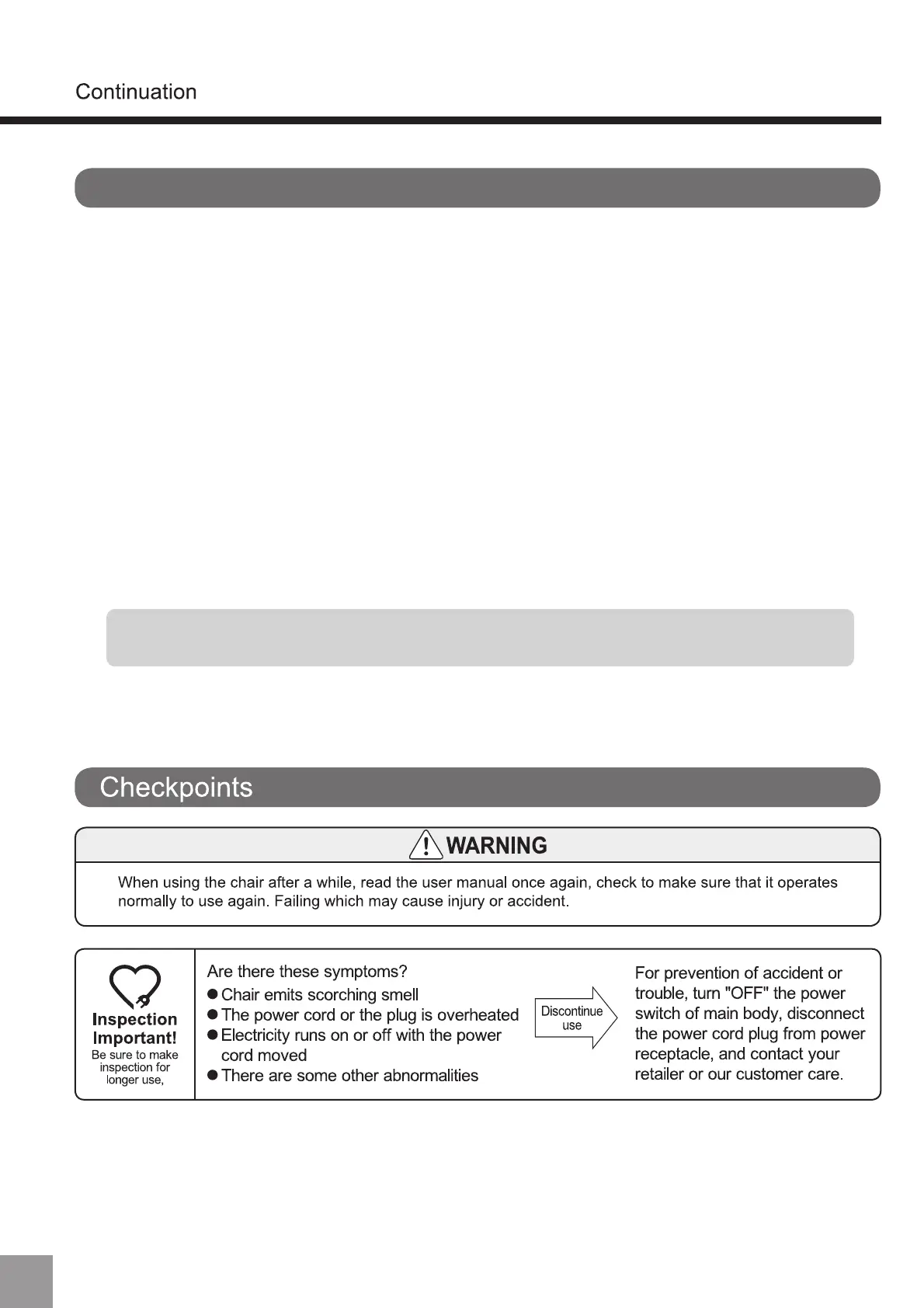 Continuation

Checkpoints

WARNING

When using the chair after a while, read the user manual once again, check to make sure that it operates normally to use again. Failing which may cause injury or accident.

Inspection Important!
Be sure to make inspection for longer use,

Are there these symptoms?
● Chair emits scorching smell
● The power cord or the plug is overheated
● Electricity runs on or off with the power cord moved
● There are some other abnormalities

Discontinue use

For prevention of accident or trouble, turn "OFF" the power switch of main body, disconnect the power cord plug from power receptacle, and contact your retailer or our customer care.